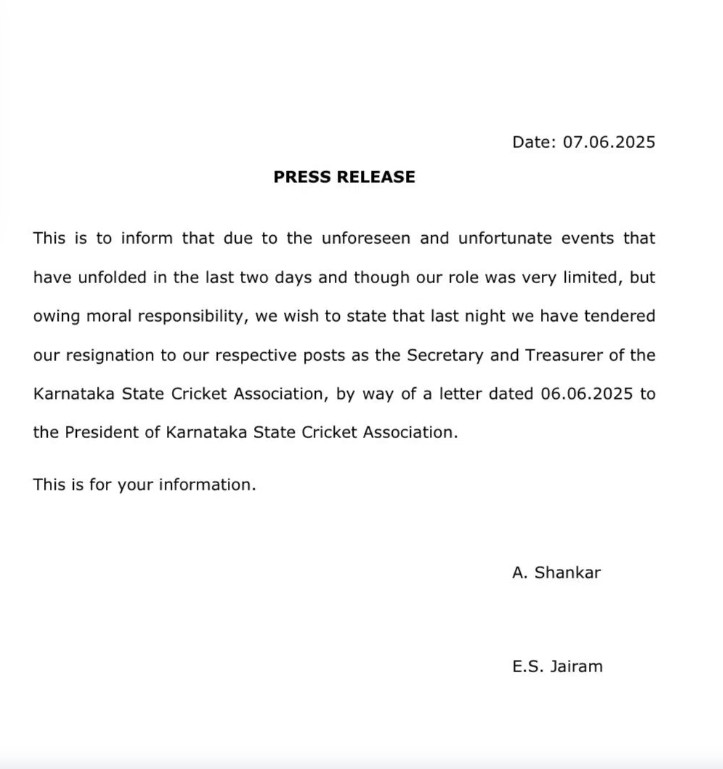 Date: 07.06.2025

PRESS RELEASE

This is to inform that due to the unforeseen and unfortunate events that have unfolded in the last two days and though our role was very limited, but owing moral responsibility, we wish to state that last night we have tendered our resignation to our respective posts as the Secretary and Treasurer of the Karnataka State Cricket Association, by way of a letter dated 06.06.2025 to the President of Karnataka State Cricket Association.

This is for your information.

A. Shankar

E.S. Jairam